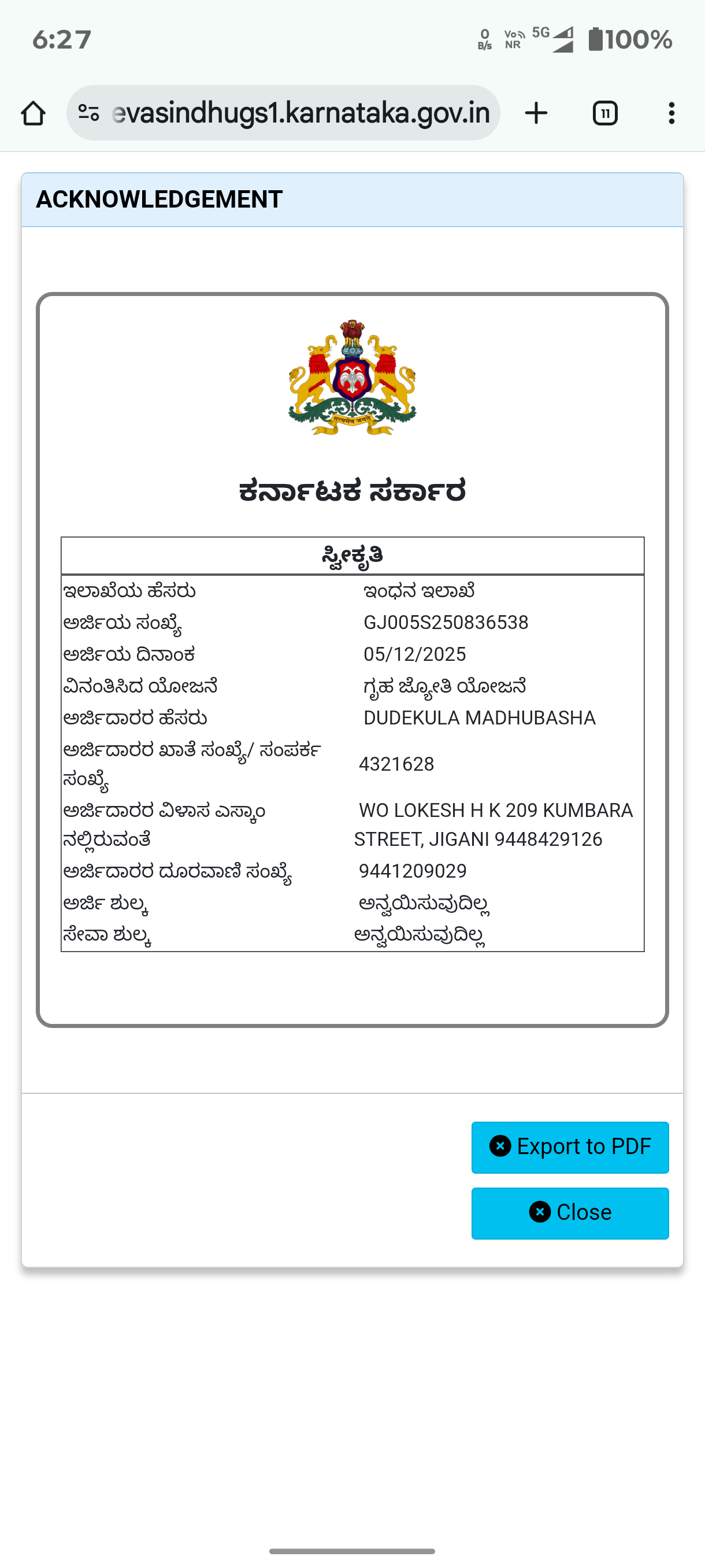 6:27

0 B/s Vo NR 5G 100%

evasindhugs1.karnataka.gov.in

11

ACKNOWLEDGEMENT

ಕರ್ನಾಟಕ ಸರ್ಕಾರ

| ಸ್ವೀಕೃತಿ | |
|---|---|
| ಇಲಾಖೆಯ ಹೆಸರು | ಇಂಧನ ಇಲಾಖೆ |
| ಅರ್ಜಿಯ ಸಂಖ್ಯೆ | GJ005S250836538 |
| ಅರ್ಜಿಯ ದಿನಾಂಕ | 05/12/2025 |
| ವಿನಂತಿಸಿದ ಯೋಜನೆ | ಗೃಹ ಜ್ಯೋತಿ ಯೋಜನೆ |
| ಅರ್ಜಿದಾರರ ಹೆಸರು | DUDEKULA MADHUBASHA |
| ಅರ್ಜಿದಾರರ ಖಾತೆ ಸಂಖ್ಯೆ/ ಸಂಪರ್ಕ ಸಂಖ್ಯೆ | 4321628 |
| ಅರ್ಜಿದಾರರ ವಿಳಾಸ ಎಸ್ಕಾಂ ನಲ್ಲಿರುವಂತೆ | WO LOKESH H K 209 KUMBARA STREET, JIGANI 9448429126 |
| ಅರ್ಜಿದಾರರ ದೂರವಾಣಿ ಸಂಖ್ಯೆ | 9441209029 |
| ಅರ್ಜಿ ಶುಲ್ಕ | ಅನ್ವಯಿಸುವುದಿಲ್ಲ |
| ಸೇವಾ ಶುಲ್ಕ | ಅನ್ವಯಿಸುವುದಿಲ್ಲ |

Export to PDF

Close